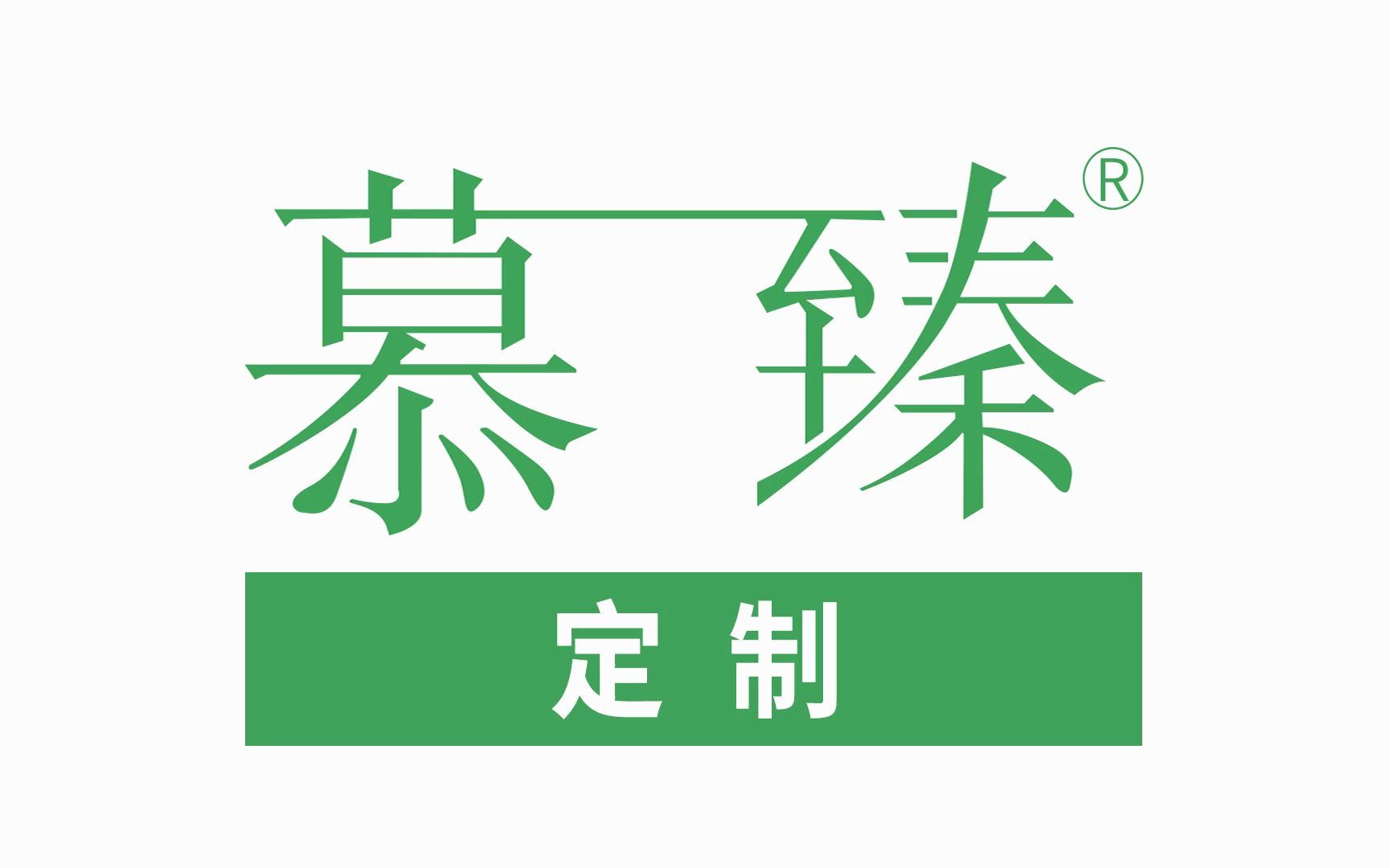 慕臻®

定制